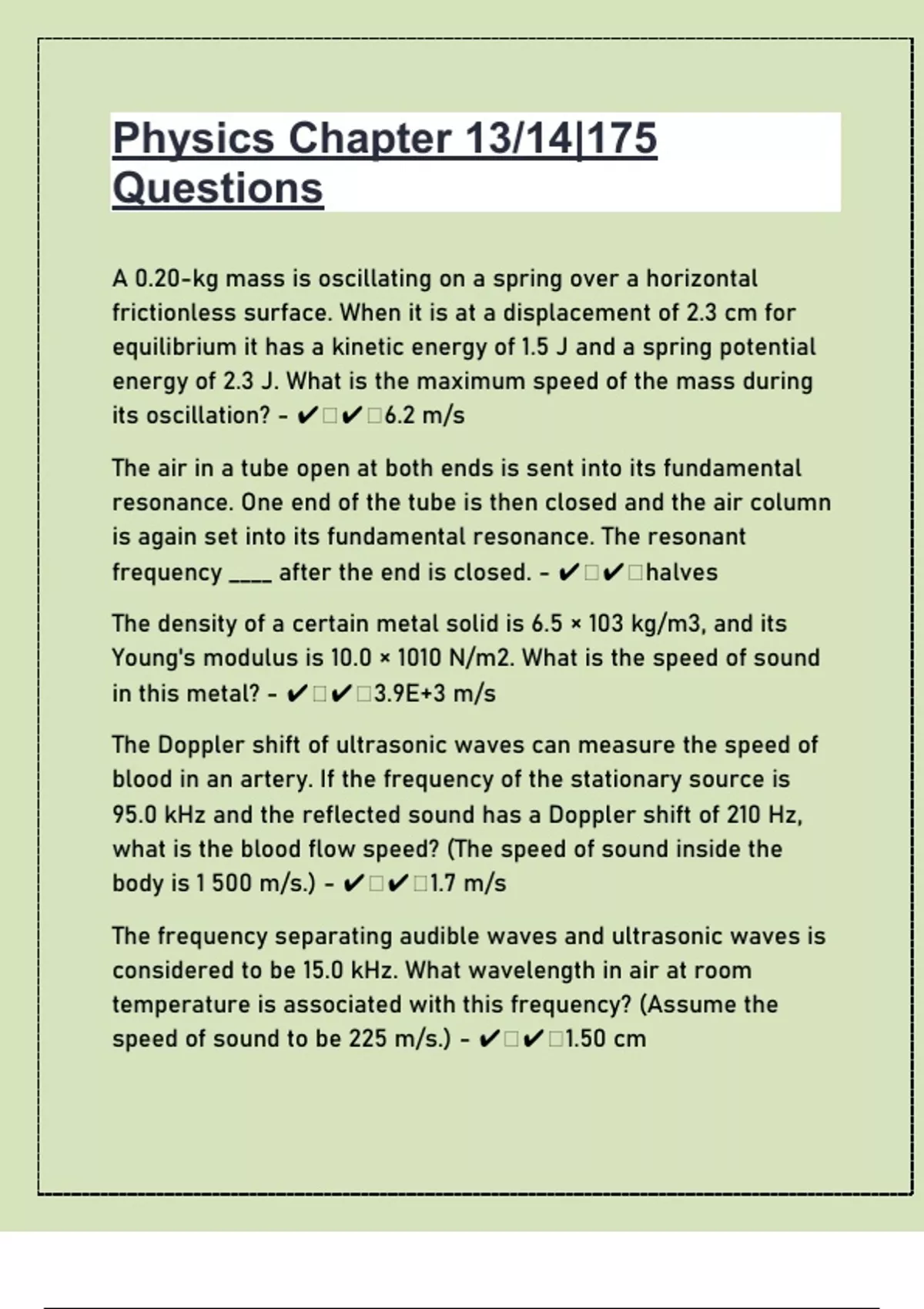 Physics Chapter 13/14|175 Questions

A 0.20-kg mass is oscillating on a spring over a horizontal frictionless surface. When it is at a displacement of 2.3 cm for equilibrium it has a kinetic energy of 1.5 J and a spring potential energy of 2.3 J. What is the maximum speed of the mass during its oscillation? - ✔□✔□6.2 m/s

The air in a tube open at both ends is sent into its fundamental resonance. One end of the tube is then closed and the air column is again set into its fundamental resonance. The resonant frequency ____ after the end is closed. - ✔□✔□halves

The density of a certain metal solid is 6.5 × 103 kg/m3, and its Young's modulus is 10.0 × 1010 N/m2. What is the speed of sound in this metal? - ✔□✔□3.9E+3 m/s

The Doppler shift of ultrasonic waves can measure the speed of blood in an artery. If the frequency of the stationary source is 95.0 kHz and the reflected sound has a Doppler shift of 210 Hz, what is the blood flow speed? (The speed of sound inside the body is 1 500 m/s.) - ✔□✔□1.7 m/s

The frequency separating audible waves and ultrasonic waves is considered to be 15.0 kHz. What wavelength in air at room temperature is associated with this frequency? (Assume the speed of sound to be 225 m/s.) - ✔□✔□1.50 cm